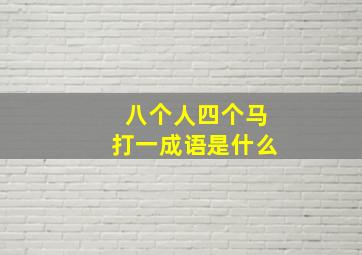 八个人四个马
打一成语是什么